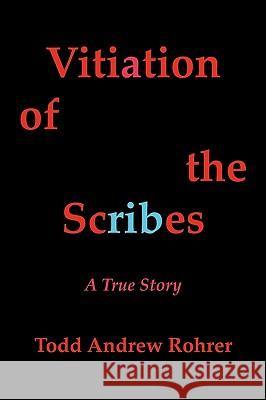 Vitiation
of
the
Scribes

A True Story

Todd Andrew Rohrer

Kraina Książek